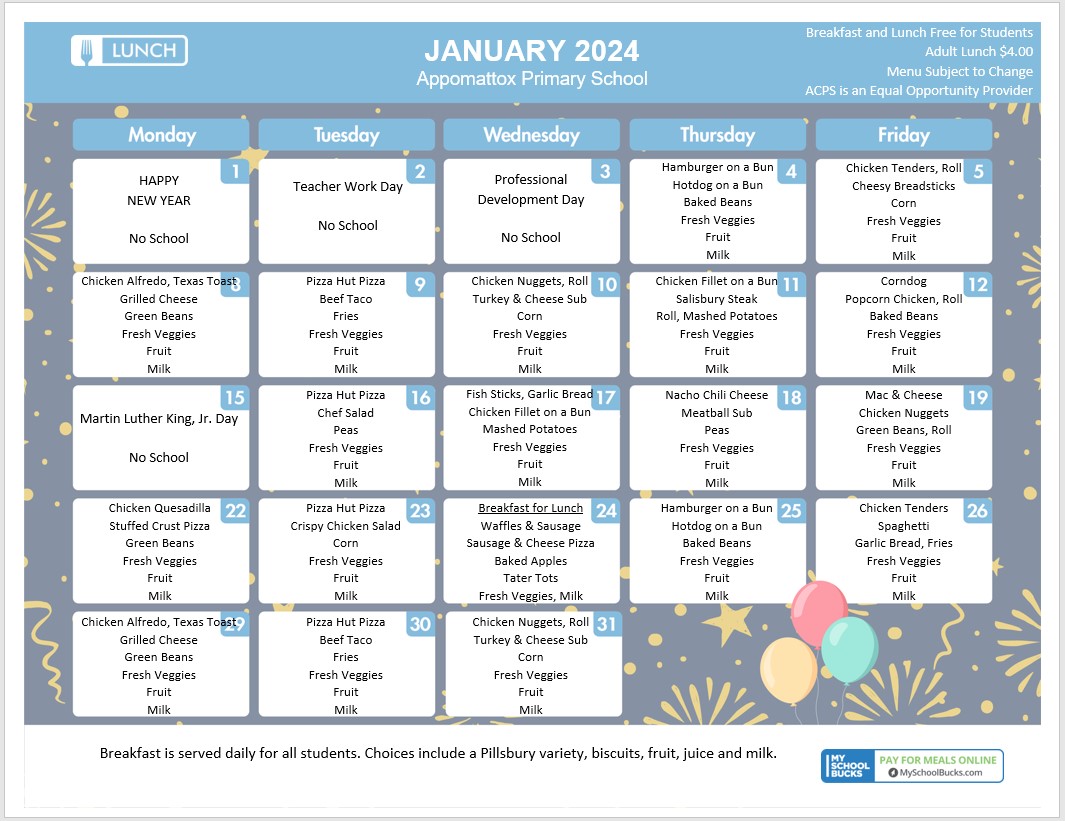 LUNCH

JANUARY 2024
Appomattox Primary School

Breakfast and Lunch Free for Students
Adult Lunch $4.00
Menu Subject to Change
ACPS is an Equal Opportunity Provider

| Monday | Tuesday | Wednesday | Thursday | Friday |
|---|---|---|---|---|
| 1 HAPPY NEW YEAR No School | 2 Teacher Work Day No School | 3 Professional Development Day No School | 4 Hamburger on a Bun Hotdog on a Bun Baked Beans Fresh Veggies Fruit Milk | 5 Chicken Tenders, Roll Cheesy Breadsticks Corn Fresh Veggies Fruit Milk |
| 8 Chicken Alfredo, Texas Toast Grilled Cheese Green Beans Fresh Veggies Fruit Milk | 9 Pizza Hut Pizza Beef Taco Fries Fresh Veggies Fruit Milk | 10 Chicken Nuggets, Roll Turkey & Cheese Sub Corn Fresh Veggies Fruit Milk | 11 Chicken Fillet on a Bun Salisbury Steak Roll, Mashed Potatoes Fresh Veggies Fruit Milk | 12 Corndog Popcorn Chicken, Roll Baked Beans Fresh Veggies Fruit Milk |
| 15 Martin Luther King, Jr. Day No School | 16 Pizza Hut Pizza Chef Salad Peas Fresh Veggies Fruit Milk | 17 Fish Sticks, Garlic Bread Chicken Fillet on a Bun Mashed Potatoes Fresh Veggies Fruit Milk | 18 Nacho Chili Cheese Meatball Sub Peas Fresh Veggies Fruit Milk | 19 Mac & Cheese Chicken Nuggets Green Beans, Roll Fresh Veggies Fruit Milk |
| 22 Chicken Quesadilla Stuffed Crust Pizza Green Beans Fresh Veggies Fruit Milk | 23 Pizza Hut Pizza Crispy Chicken Salad Corn Fresh Veggies Fruit Milk | 24 Breakfast for Lunch Waffles & Sausage Sausage & Cheese Pizza Baked Apples Tater Tots Fresh Veggies, Milk | 25 Hamburger on a Bun Hotdog on a Bun Baked Beans Fresh Veggies Fruit Milk | 26 Chicken Tenders Spaghetti Garlic Bread, Fries Fresh Veggies Fruit Milk |
| 29 Chicken Alfredo, Texas Toast Grilled Cheese Green Beans Fresh Veggies Fruit Milk | 30 Pizza Hut Pizza Beef Taco Fries Fresh Veggies Fruit Milk | 31 Chicken Nuggets, Roll Turkey & Cheese Sub Corn Fresh Veggies Fruit Milk | | |

Breakfast is served daily for all students. Choices include a Pillsbury variety, biscuits, fruit, juice and milk.

MY SCHOOL BUCKS PAY FOR MEALS ONLINE MySchoolBucks.com